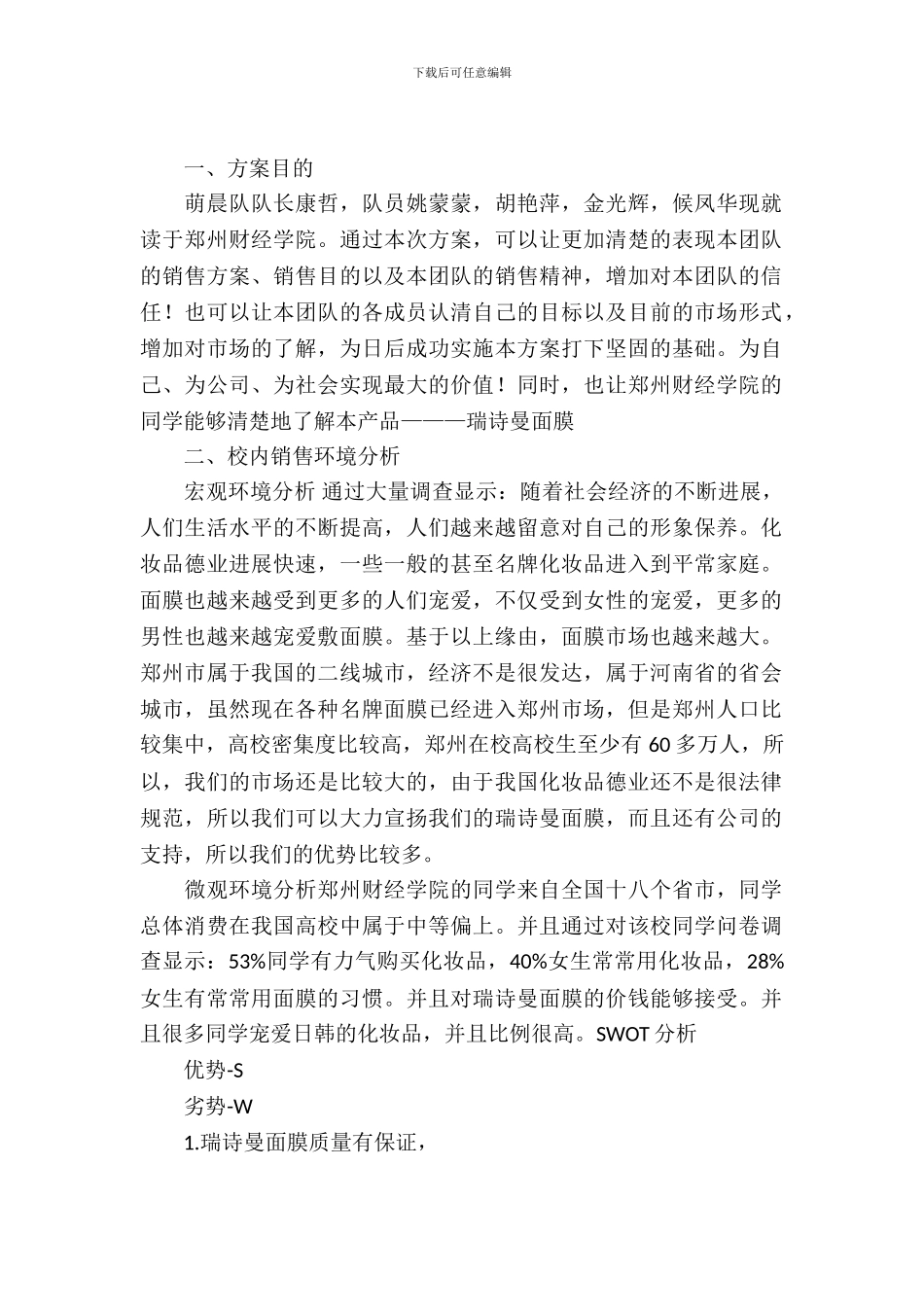 下载后可任意编辑

一、方案目的

萌晨队队长康哲，队员姚蒙蒙，胡艳萍，金光辉，候凤华现就读于郑州财经学院。通过本次方案，可以让更加清楚的表现本团队的销售方案、销售目的以及本团队的销售精神，增加对本团队的信任！也可以让本团队的各成员认清自己的目标以及目前的市场形式，增加对市场的了解，为日后成功实施本方案打下坚固的基础。为自己、为公司、为社会实现最大的价值！同时，也让郑州财经学院的同学能够清楚地了解本产品———瑞诗曼面膜

二、校内销售环境分析

宏观环境分析 通过大量调查显示：随着社会经济的不断进展，人们生活水平的不断提高，人们越来越留意对自己的形象保养。化妆品德业进展快速，一些一般的甚至名牌化妆品进入到平常家庭。面膜也越来越受到更多的人们宠爱，不仅受到女性的宠爱，更多的男性也越来越宠爱敷面膜。基于以上缘由，面膜市场也越来越大。郑州市属于我国的二线城市，经济不是很发达，属于河南省的省会城市，虽然现在各种名牌面膜已经进入郑州市场，但是郑州人口比较集中，高校密集度比较高，郑州在校高校生至少有 60 多万人，所以，我们的市场还是比较大的，由于我国化妆品德业还不是很法律规范，所以我们可以大力宣扬我们的瑞诗曼面膜，而且还有公司的支持，所以我们的优势比较多。

微观环境分析郑州财经学院的同学来自全国十八个省市，同学总体消费在我国高校中属于中等偏上。并且通过对该校同学问卷调查显示：53%同学有力气购买化妆品，40%女生常常用化妆品，28%女生有常常用面膜的习惯。并且对瑞诗曼面膜的价钱能够接受。并且很多同学宠爱日韩的化妆品，并且比例很高。SWOT 分析

优势-S

劣势-W

1.瑞诗曼面膜质量有保证，